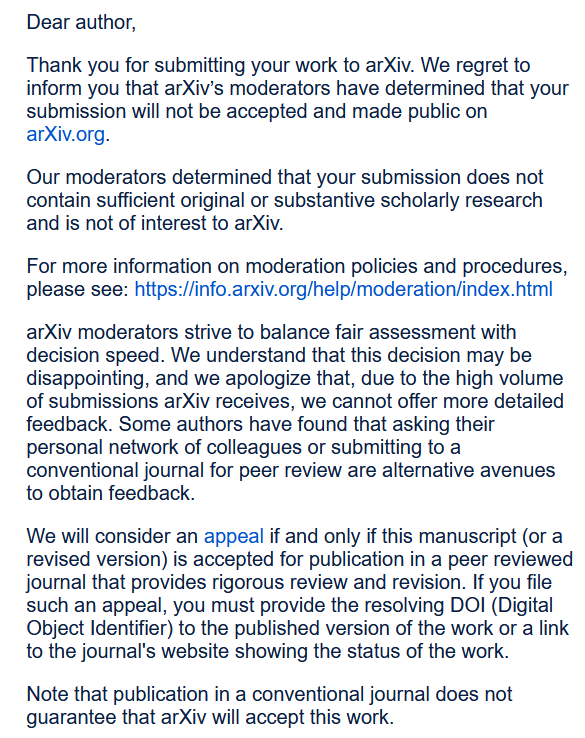 Dear author,

Thank you for submitting your work to arXiv. We regret to inform you that arXiv's moderators have determined that your submission will not be accepted and made public on arXiv.org.

Our moderators determined that your submission does not contain sufficient original or substantive scholarly research and is not of interest to arXiv.

For more information on moderation policies and procedures, please see: https://info.arxiv.org/help/moderation/index.html

arXiv moderators strive to balance fair assessment with decision speed. We understand that this decision may be disappointing, and we apologize that, due to the high volume of submissions arXiv receives, we cannot offer more detailed feedback. Some authors have found that asking their personal network of colleagues or submitting to a conventional journal for peer review are alternative avenues to obtain feedback.

We will consider an appeal if and only if this manuscript (or a revised version) is accepted for publication in a peer reviewed journal that provides rigorous review and revision. If you file such an appeal, you must provide the resolving DOI (Digital Object Identifier) to the published version of the work or a link to the journal's website showing the status of the work.

Note that publication in a conventional journal does not guarantee that arXiv will accept this work.